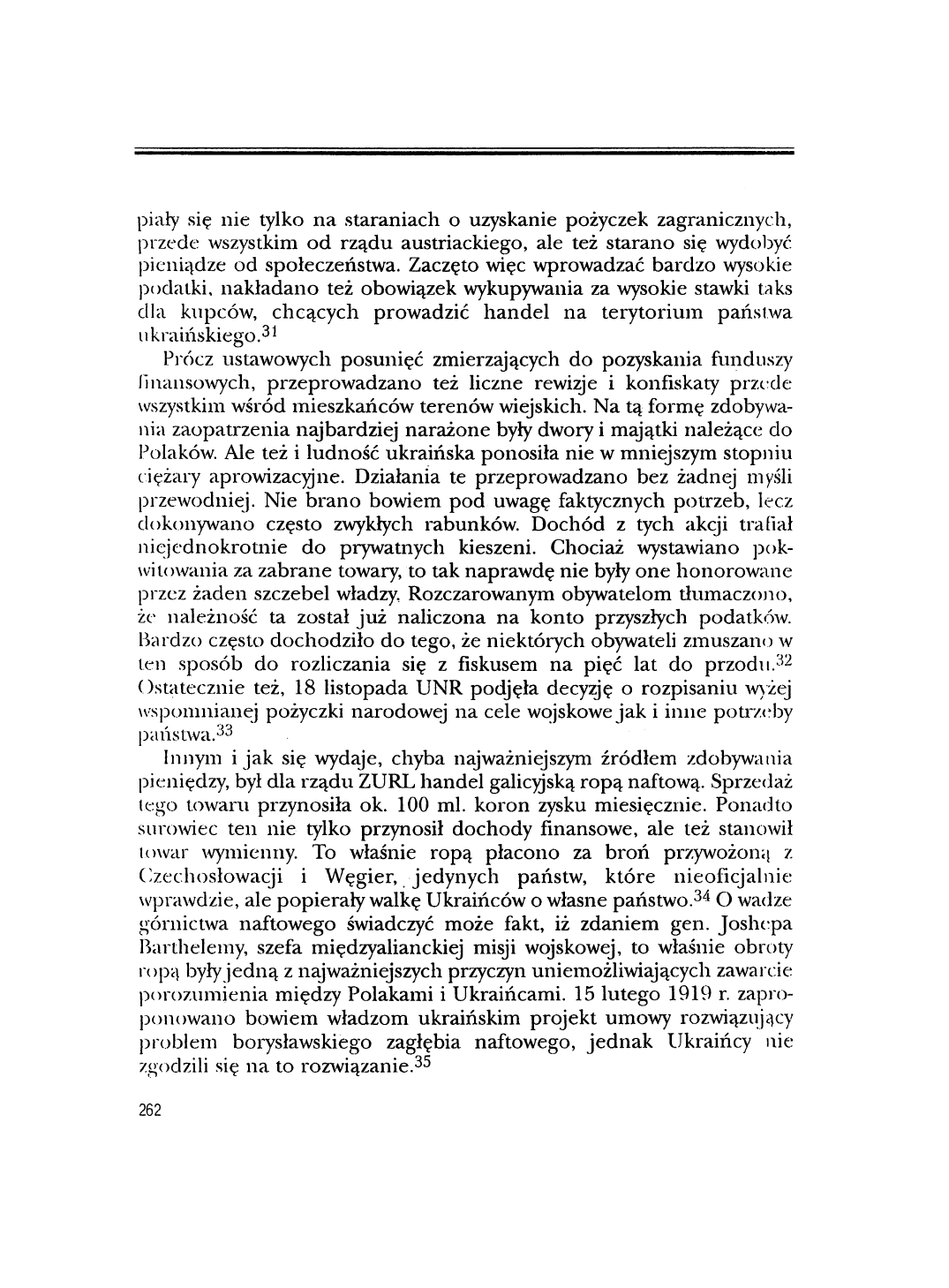 piały się nie tylko na staraniach o uzyskanie pożyczek zagranicznych, przede wszystkim od rządu austriackiego, ale też starano się wydobyć pieniądze od społeczeństwa. Zaczęto więc wprowadzać bardzo wysokie podatki, nakładano też obowiązek wykupywania za wysokie stawki taks dla kupców, chcących prowadzić handel na terytorium państwa ukraińskiego.$^{31}$

Prócz ustawowych posunięć zmierzających do pozyskania funduszy finansowych, przeprowadzano też liczne rewizje i konfiskaty przede wszystkim wśród mieszkańców terenów wiejskich. Na tą formę zdobywania zaopatrzenia najbardziej narażone były dwory i majątki należące do Polaków. Ale też i ludność ukraińska ponosiła nie w mniejszym stopniu ciężary aprowizacyjne. Działania te przeprowadzano bez żadnej myśli przewodniej. Nie brano bowiem pod uwagę faktycznych potrzeb, lecz dokonywano często zwykłych rabunków. Dochód z tych akcji trafiał niejednokrotnie do prywatnych kieszeni. Chociaż wystawiano pokwitowania za zabrane towary, to tak naprawdę nie były one honorowane przez żaden szczebel władzy. Rozczarowanym obywatelom tłumaczono, że należność ta został już naliczona na konto przyszłych podatków. Bardzo często dochodziło do tego, że niektórych obywateli zmuszano w ten sposób do rozliczania się z fiskusem na pięć lat do przodu.$^{32}$ Ostatecznie też, 18 listopada UNR podjęła decyzję o rozpisaniu wyżej wspomnianej pożyczki narodowej na cele wojskowe jak i inne potrzeby państwa.$^{33}$

Innym i jak się wydaje, chyba najważniejszym źródłem zdobywania pieniędzy, był dla rządu ZURL handel galicyjską ropą naftową. Sprzedaż tego towaru przynosiła ok. 100 ml. koron zysku miesięcznie. Ponadto surowiec ten nie tylko przynosił dochody finansowe, ale też stanowił towar wymienny. To właśnie ropą płacono za broń przywożoną z Czechosłowacji i Węgier, jedynych państw, które nieoficjalnie wprawdzie, ale popierały walkę Ukraińców o własne państwo.$^{34}$ O wadze górnictwa naftowego świadczyć może fakt, iż zdaniem gen. Joshepa Barthelemy, szefa międzyalianckiej misji wojskowej, to właśnie obroty ropą były jedną z najważniejszych przyczyn uniemożliwiających zawarcie porozumienia między Polakami i Ukraińcami. 15 lutego 1919 r. zaproponowano bowiem władzom ukraińskim projekt umowy rozwiązujący problem borysławskiego zagłębia naftowego, jednak Ukraińcy nie zgodzili się na to rozwiązanie.$^{35}$

262